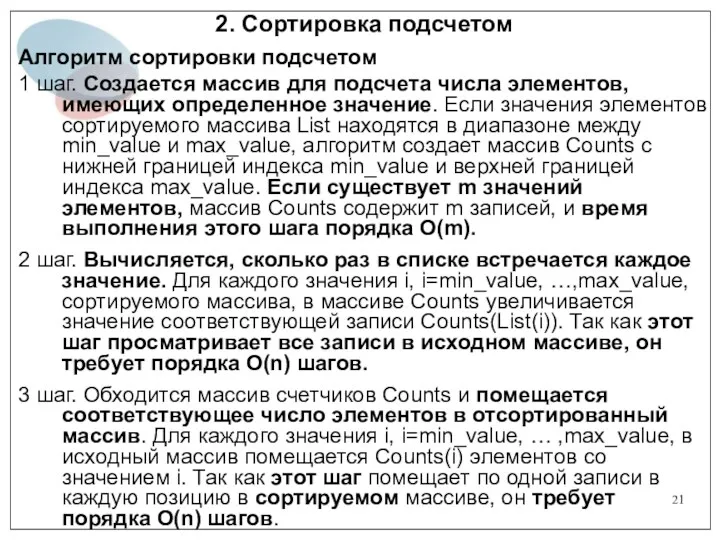 2. Сортировка подсчетом

Алгоритм сортировки подсчетом

1 шаг. Создается массив для подсчета числа элементов, имеющих определенное значение. Если значения элементов сортируемого массива List находятся в диапазоне между min_value и max_value, алгоритм создает массив Counts с нижней границей индекса min_value и верхней границей индекса max_value. Если существует m значений элементов, массив Counts содержит m записей, и время выполнения этого шага порядка O(m).

2 шаг. Вычисляется, сколько раз в списке встречается каждое значение. Для каждого значения i, i=min_value, …,max_value, сортируемого массива, в массиве Counts увеличивается значение соответствующей записи Counts(List(i)). Так как этот шаг просматривает все записи в исходном массиве, он требует порядка O(n) шагов.

3 шаг. Обходится массив счетчиков Counts и помещается соответствующее число элементов в отсортированный массив. Для каждого значения i, i=min_value, … ,max_value, в исходный массив помещается Counts(i) элементов со значением i. Так как этот шаг помещает по одной записи в каждую позицию в сортируемом массиве, он требует порядка O(n) шагов.

21